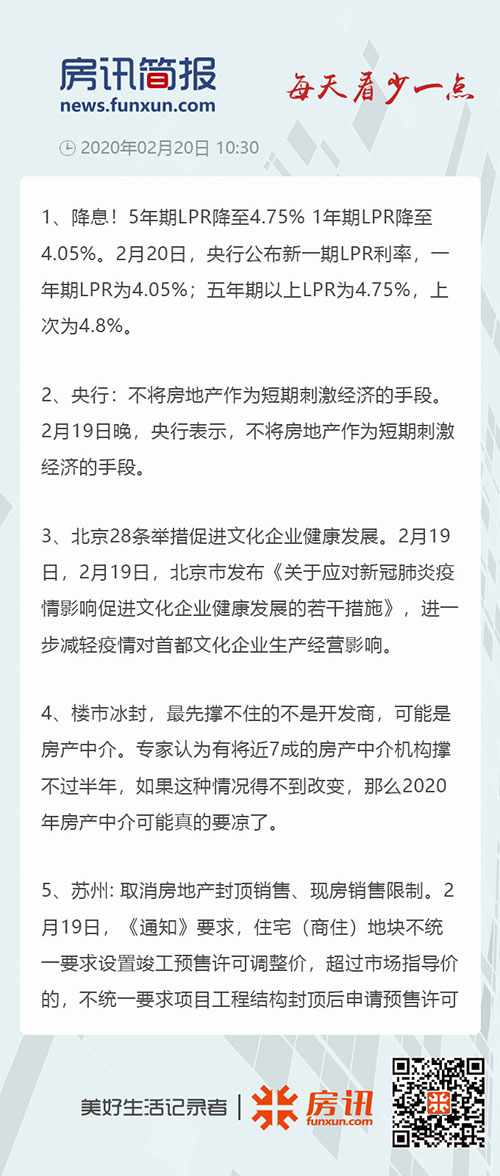 房讯简报
news.funxun.com

每天看少一点

2020年02月20日 10:30

1、降息！5年期LPR降至4.75% 1年期LPR降至4.05%。2月20日，央行公布新一期LPR利率，一年期LPR为4.05%；五年期以上LPR为4.75%，上次为4.8%。

2、央行：不将房地产作为短期刺激经济的手段。2月19日晚，央行表示，不将房地产作为短期刺激经济的手段。

3、北京28条举措促进文化企业健康发展。2月19日，2月19日，北京市发布《关于应对新冠肺炎疫情影响促进文化企业健康发展的若干措施》，进一步减轻疫情对首都文化企业生产经营影响。

4、楼市冰封，最先撑不住的不是开发商，可能是房产中介。专家认为有将近7成的房产中介机构撑不过半年，如果这种情况得不到改变，那么2020年房产中介可能真的要凉了。

5、苏州: 取消房地产封顶销售、现房销售限制。2月19日，《通知》要求，住宅（商住）地块不统一要求设置竣工预售许可调整价，超过市场指导价的，不统一要求项目工程结构封顶后申请预售许可

美好生活记录者 | 房讯 funxun.com